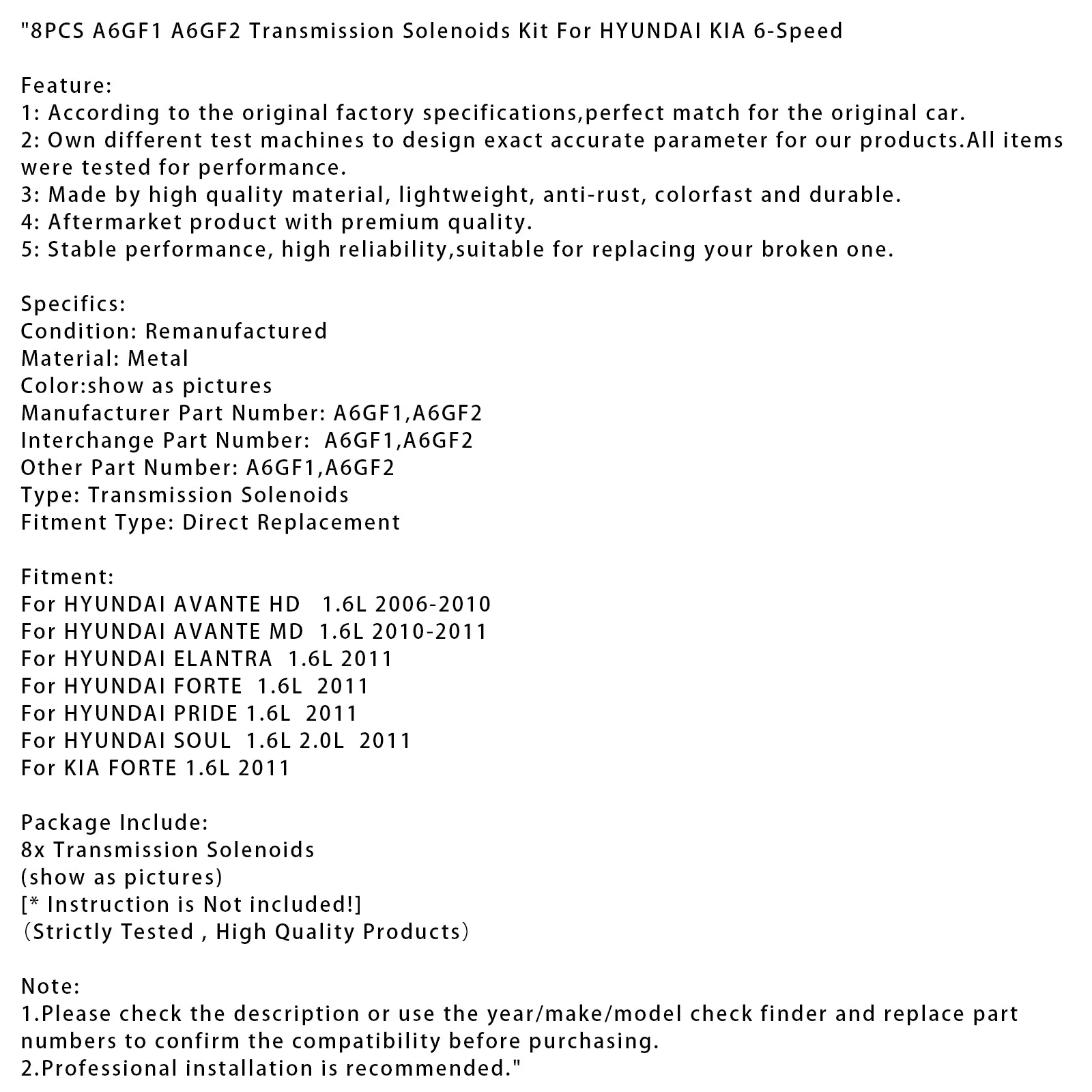 "8PCS A6GF1 A6GF2 Transmission Solenoids Kit For HYUNDAI KIA 6-Speed

Feature:
1: According to the original factory specifications,perfect match for the original car.
2: Own different test machines to design exact accurate parameter for our products.All items were tested for performance.
3: Made by high quality material, lightweight, anti-rust, colorfast and durable.
4: Aftermarket product with premium quality.
5: Stable performance, high reliability,suitable for replacing your broken one.

Specifics:
Condition: Remanufactured
Material: Metal
Color:show as pictures
Manufacturer Part Number: A6GF1,A6GF2
Interchange Part Number: A6GF1,A6GF2
Other Part Number: A6GF1,A6GF2
Type: Transmission Solenoids
Fitment Type: Direct Replacement

Fitment:
For HYUNDAI AVANTE HD 1.6L 2006-2010
For HYUNDAI AVANTE MD 1.6L 2010-2011
For HYUNDAI ELANTRA 1.6L 2011
For HYUNDAI FORTE 1.6L 2011
For HYUNDAI PRIDE 1.6L 2011
For HYUNDAI SOUL 1.6L 2.0L 2011
For KIA FORTE 1.6L 2011

Package Include:
8x Transmission Solenoids
(show as pictures)
[* Instruction is Not included!]
(Strictly Tested , High Quality Products)

Note:
1.Please check the description or use the year/make/model check finder and replace part numbers to confirm the compatibility before purchasing.
2.Professional installation is recommended."